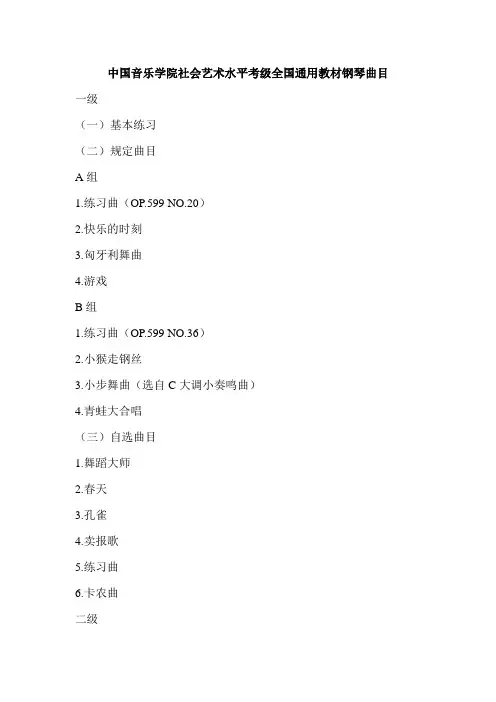 中国音乐学院社会艺术水平考级全国通用教材钢琴曲目

一级

（一）基本练习

（二）规定曲目

A组

1.练习曲（OP.599 NO.20）

2.快乐的时刻

3.匈牙利舞曲

4.游戏

B组

1.练习曲（OP.599 NO.36）

2.小猴走钢丝

3.小步舞曲（选自C大调小奏鸣曲）

4.青蛙大合唱

（三）自选曲目

1.舞蹈大师

2.春天

3.孔雀

4.卖报歌

5.练习曲

6.卡农曲

二级